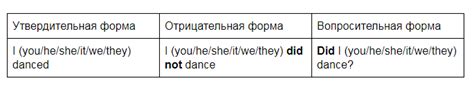 | Утвердительная форма | Отрицательная форма | Вопросительная форма |
|---|---|---|
| I (you/he/she/it/we/they) danced | I (you/he/she/it/we/they) **did not** dance | **Did** I (you/he/she/it/we/they) dance? |